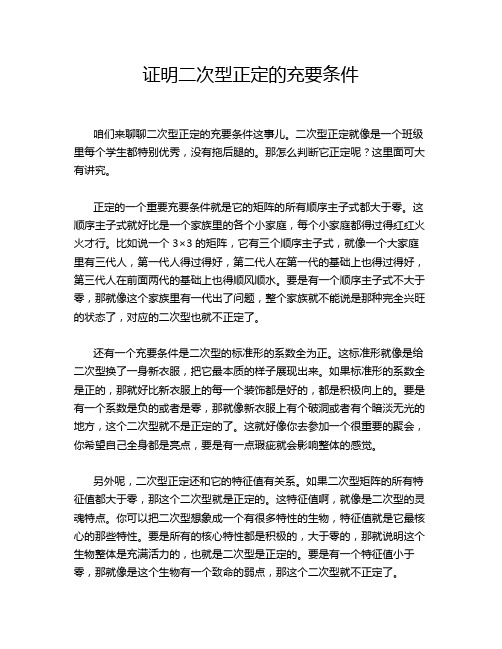 证明二次型正定的充要条件

咱们来聊聊二次型正定的充要条件这事儿。二次型正定就像是一个班级里每个学生都特别优秀，没有拖后腿的。那怎么判断它正定呢？这里面可大有讲究。

正定的一个重要充要条件就是它的矩阵的所有顺序主子式都大于零。这顺序主子式就好比是一个家族里的各个小家庭，每个小家庭都得过得红红火火才行。比如说一个 3×3 的矩阵，它有三个顺序主子式，就像一个大家庭里有三代人，第一代人得过得好，第二代人在第一代的基础上也得过得好，第三代人在前面两代的基础上也得顺风顺水。要是有一个顺序主子式不大于零，那就像这个家族里有一代出了问题，整个家族就不能说是那种完全兴旺的状态了，对应的二次型也就不正定了。

还有一个充要条件是二次型的标准形的系数全为正。这标准形就像是给二次型换了一身新衣服，把它最本质的样子展现出来。如果标准形的系数全是正的，那就好比新衣服上的每一个装饰都是好的，都是积极向上的。要是有一个系数是负的或者是零，那就像新衣服上有个破洞或者有个暗淡无光的地方，这个二次型就不是正定的了。这就好像你去参加一个很重要的聚会，你希望自己全身都是亮点，要是有一点瑕疵就会影响整体的感觉。

另外呢，二次型正定还和它的特征值有关系。如果二次型矩阵的所有特征值都大于零，那这个二次型就是正定的。这特征值啊，就像是二次型的灵魂特点。你可以把二次型想象成一个有很多特性的生物，特征值就是它最核心的那些特性。要是所有的核心特性都是积极的，大于零的，那就说明这个生物整体是充满活力的，也就是二次型是正定的。要是有一个特征值小于零，那就像是这个生物有一个致命的弱点，那这个二次型就不正定了。